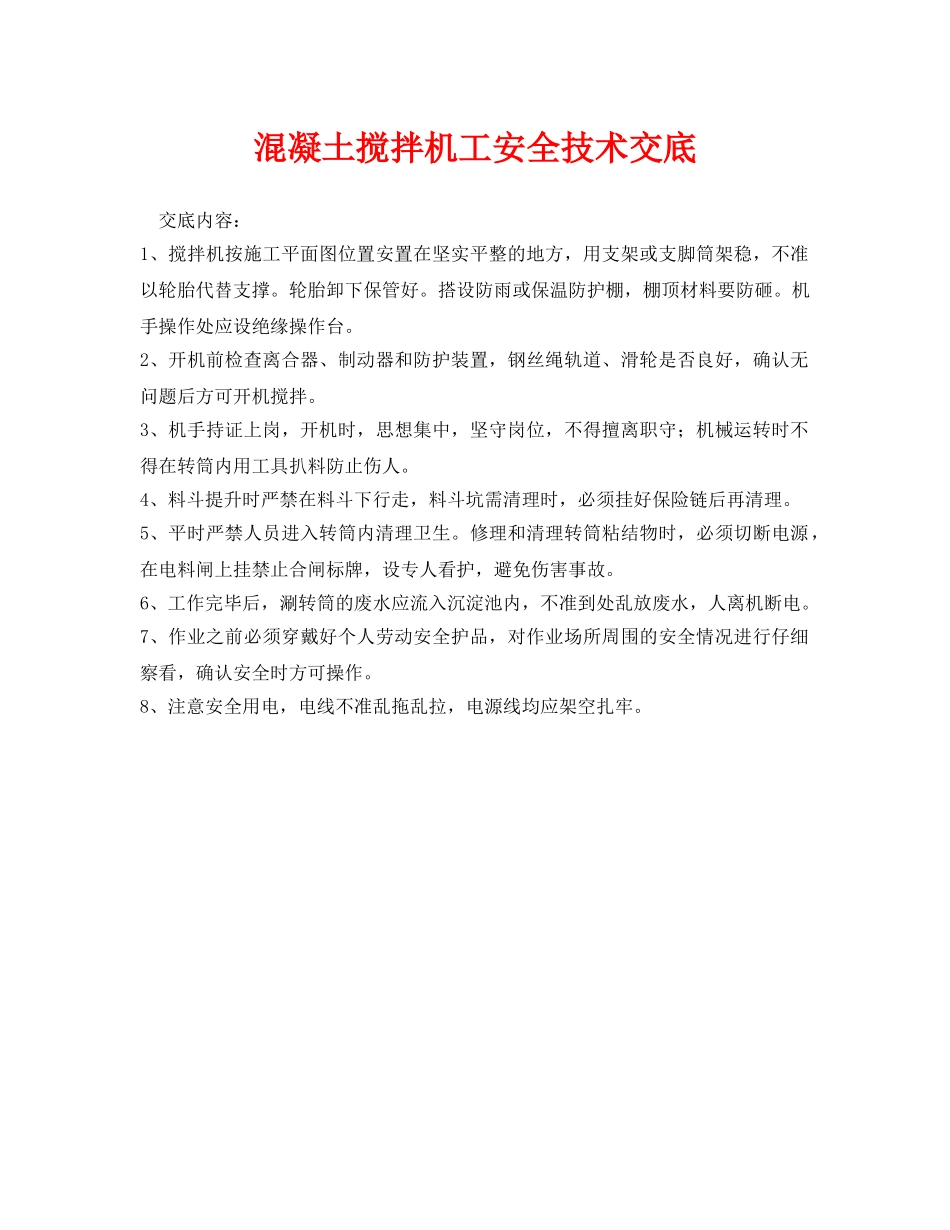 混凝土搅拌机工安全技术交底

交底内容：

1、搅拌机按施工平面图位置安置在坚实平整的地方，用支架或支脚筒架稳，不准以轮胎代替支撑。轮胎卸下保管好。搭设防雨或保温防护棚，棚顶材料要防砸。机手操作处应设绝缘操作台。

2、开机前检查离合器、制动器和防护装置，钢丝绳轨道、滑轮是否良好，确认无问题后方可开机搅拌。

3、机手持证上岗，开机时，思想集中，坚守岗位，不得擅离职守；机械运转时不得在转筒内用工具扒料防止伤人。

4、料斗提升时严禁在料斗下行走，料斗坑需清理时，必须挂好保险链后再清理。

5、平时严禁人员进入转筒内清理卫生。修理和清理转筒粘结物时，必须切断电源，在电料闸上挂禁止合闸标牌，设专人看护，避免伤害事故。

6、工作完毕后，涮转筒的废水应流入沉淀池内，不准到处乱放废水，人离机断电。

7、作业之前必须穿戴好个人劳动安全护品，对作业场所周围的安全情况进行仔细察看，确认安全时方可操作。

8、注意安全用电，电线不准乱拖乱拉，电源线均应架空扎牢。